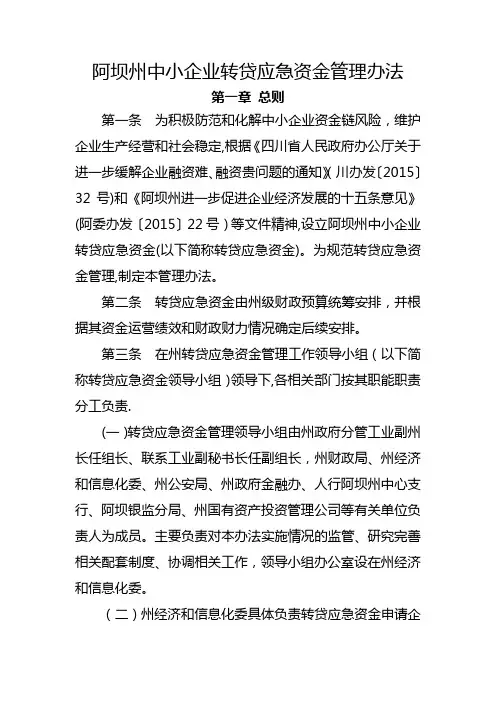 阿坝州中小企业转贷应急资金管理办法

第一章 总则

第一条 为积极防范和化解中小企业资金链风险，维护企业生产经营和社会稳定,根据《四川省人民政府办公厅关于进一步缓解企业融资难、融资贵问题的通知》(川办发〔2015〕32 号)和《阿坝州进一步促进企业经济发展的十五条意见》(阿委办发〔2015〕22 号）等文件精神,设立阿坝州中小企业转贷应急资金(以下简称转贷应急资金)。为规范转贷应急资金管理,制定本管理办法。

第二条 转贷应急资金由州级财政预算统筹安排，并根据其资金运营绩效和财政财力情况确定后续安排。

第三条 在州转贷应急资金管理工作领导小组（以下简称转贷应急资金领导小组）领导下,各相关部门按其职能职责分工负责.

(一)转贷应急资金管理领导小组由州政府分管工业副州长任组长、联系工业副秘书长任副组长，州财政局、州经济和信息化委、州公安局、州政府金融办、人行阿坝州中心支行、阿坝银监分局、州国有资产投资管理公司等有关单位负责人为成员。主要负责对本办法实施情况的监管、研究完善相关配套制度、协调相关工作，领导小组办公室设在州经济和信息化委。

（二）州经济和信息化委具体负责转贷应急资金申请企